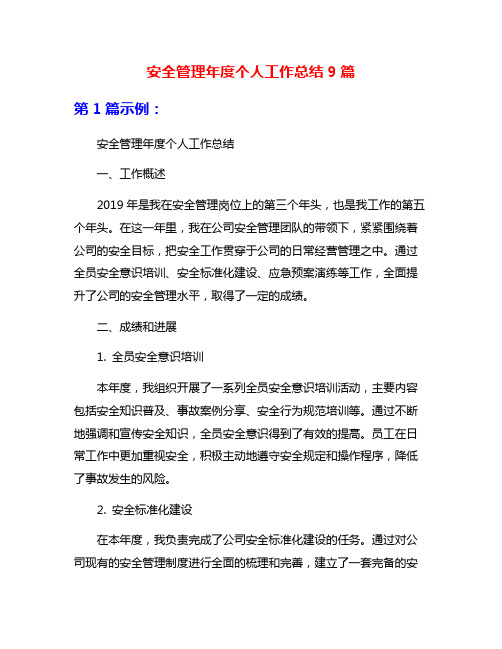 安全管理年度个人工作总结 9 篇

第 1 篇示例：

安全管理年度个人工作总结

一、工作概述

2019 年是我在安全管理岗位上的第三个年头，也是我工作的第五个年头。在这一年里，我在公司安全管理团队的带领下，紧紧围绕着公司的安全目标，把安全工作贯穿于公司的日常经营管理之中。通过全员安全意识培训、安全标准化建设、应急预案演练等工作，全面提升了公司的安全管理水平，取得了一定的成绩。

二、成绩和进展

1. 全员安全意识培训

本年度，我组织开展了一系列全员安全意识培训活动，主要内容包括安全知识普及、事故案例分享、安全行为规范培训等。通过不断地强调和宣传安全知识，全员安全意识得到了有效的提高。员工在日常工作中更加重视安全，积极主动地遵守安全规定和操作程序，降低了事故发生的风险。

2. 安全标准化建设

在本年度，我负责完成了公司安全标准化建设的任务。通过对公司现有的安全管理制度进行全面的梳理和完善，建立了一套完备的安